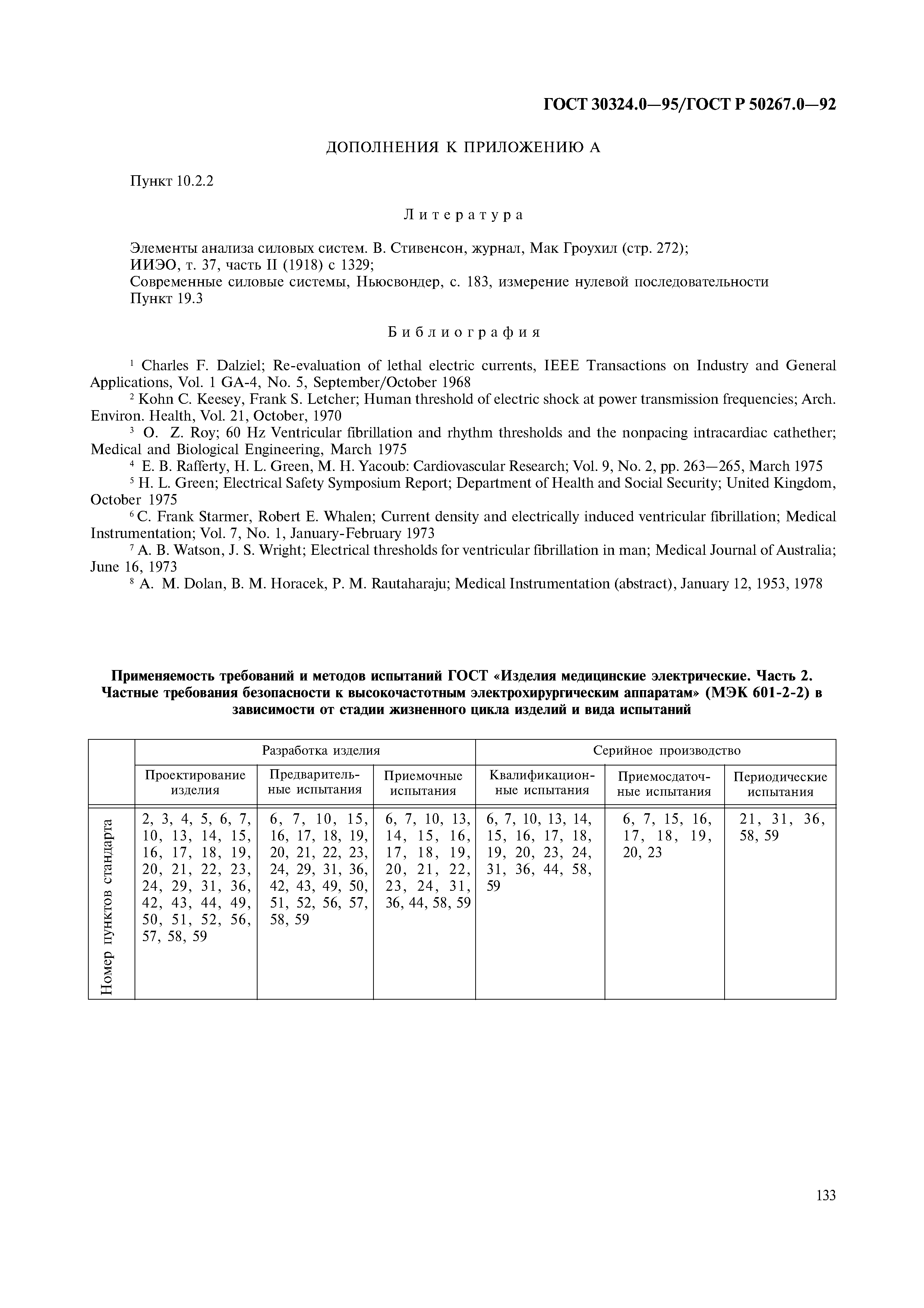 ГОСТ 30324.0—95/ГОСТ Р 50267.0—92

ДОПОЛНЕНИЯ К ПРИЛОЖЕНИЮ А

Пункт 10.2.2

Литература

Элементы анализа силовых систем. В. Стивенсон, журнал, Мак Гроухил (стр. 272);
ИИЭО, т. 37, часть II (1918) с 1329;
Современные силовые системы, Ньюсвондер, с. 183, измерение нулевой последовательности
Пункт 19.3

Библиография

$^1$ Charles F. Dalziel; Re-evaluation of lethal electric currents, IEEE Transactions on Industry and General Applications, Vol. 1 GA-4, No. 5, September/October 1968
$^2$ Kohn C. Keesey, Frank S. Letcher; Human threshold of electric shock at power transmission frequencies; Arch. Environ. Health, Vol. 21, October, 1970
$^3$ O. Z. Roy; 60 Hz Ventricular fibrillation and rhythm thresholds and the nonpacing intracardiac cathether; Medical and Biological Engineering, March 1975
$^4$ E. B. Rafferty, H. L. Green, M. H. Yacoub: Cardiovascular Research; Vol. 9, No. 2, pp. 263—265, March 1975
$^5$ H. L. Green; Electrical Safety Symposium Report; Department of Health and Social Security; United Kingdom, October 1975
$^6$ C. Frank Starmer, Robert E. Whalen; Current density and electrically induced ventricular fibrillation; Medical Instrumentation; Vol. 7, No. 1, January-February 1973
$^7$ A. B. Watson, J. S. Wright; Electrical thresholds for ventricular fibrillation in man; Medical Journal of Australia; June 16, 1973
$^8$ A. M. Dolan, B. M. Horacek, P. M. Rautaharaju; Medical Instrumentation (abstract), January 12, 1953, 1978

Применяемость требований и методов испытаний ГОСТ «Изделия медицинские электрические. Часть 2. Частные требования безопасности к высокочастотным электрохирургическим аппаратам» (МЭК 601-2-2) в зависимости от стадии жизненного цикла изделий и вида испытаний

| | Разработка изделия | | | Серийное производство | | |
|---|---|---|---|---|---|---|
| | Проектирование изделия | Предварительные испытания | Приемочные испытания | Квалификационные испытания | Приемосдаточные испытания | Периодические испытания |
| Номер пунктов стандарта | 2, 3, 4, 5, 6, 7, 10, 13, 14, 15, 16, 17, 18, 19, 20, 21, 22, 23, 24, 29, 31, 36, 42, 43, 44, 49, 50, 51, 52, 56, 57, 58, 59 | 6, 7, 10, 15, 16, 17, 18, 19, 20, 21, 22, 23, 24, 29, 31, 36, 42, 43, 49, 50, 51, 52, 56, 57, 58, 59 | 6, 7, 10, 13, 14, 15, 16, 17, 18, 19, 20, 21, 22, 23, 24, 31, 36, 44, 58, 59 | 6, 7, 10, 13, 14, 15, 16, 17, 18, 19, 20, 23, 24, 31, 36, 44, 58, 59 | 6, 7, 15, 16, 17, 18, 19, 20, 23 | 21, 31, 36, 58, 59 |

133